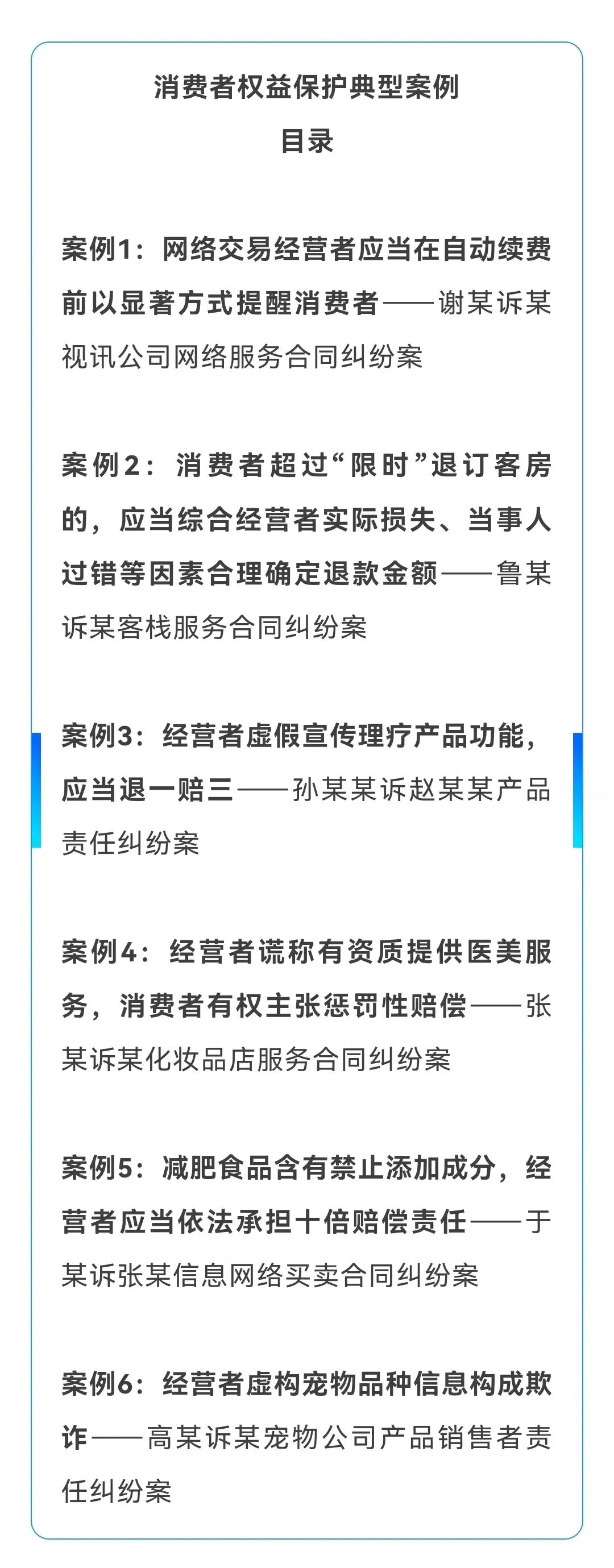 消费者权益保护典型案例
目录

案例1：网络交易经营者应当在自动续费前以显著方式提醒消费者——谢某诉某视讯公司网络服务合同纠纷案

案例2：消费者超过“限时”退订客房的，应当综合经营者实际损失、当事人过错等因素合理确定退款金额——鲁某诉某客栈服务合同纠纷案

案例3：经营者虚假宣传理疗产品功能，应当退一赔三——孙某某诉赵某某产品责任纠纷案

案例4：经营者谎称有资质提供医美服务，消费者有权主张惩罚性赔偿——张某诉某化妆品店服务合同纠纷案

案例5：减肥食品含有禁止添加成分，经营者应当依法承担十倍赔偿责任——于某诉张某信息网络买卖合同纠纷案

案例6：经营者虚构宠物品种信息构成欺诈——高某诉某宠物公司产品销售者责任纠纷案